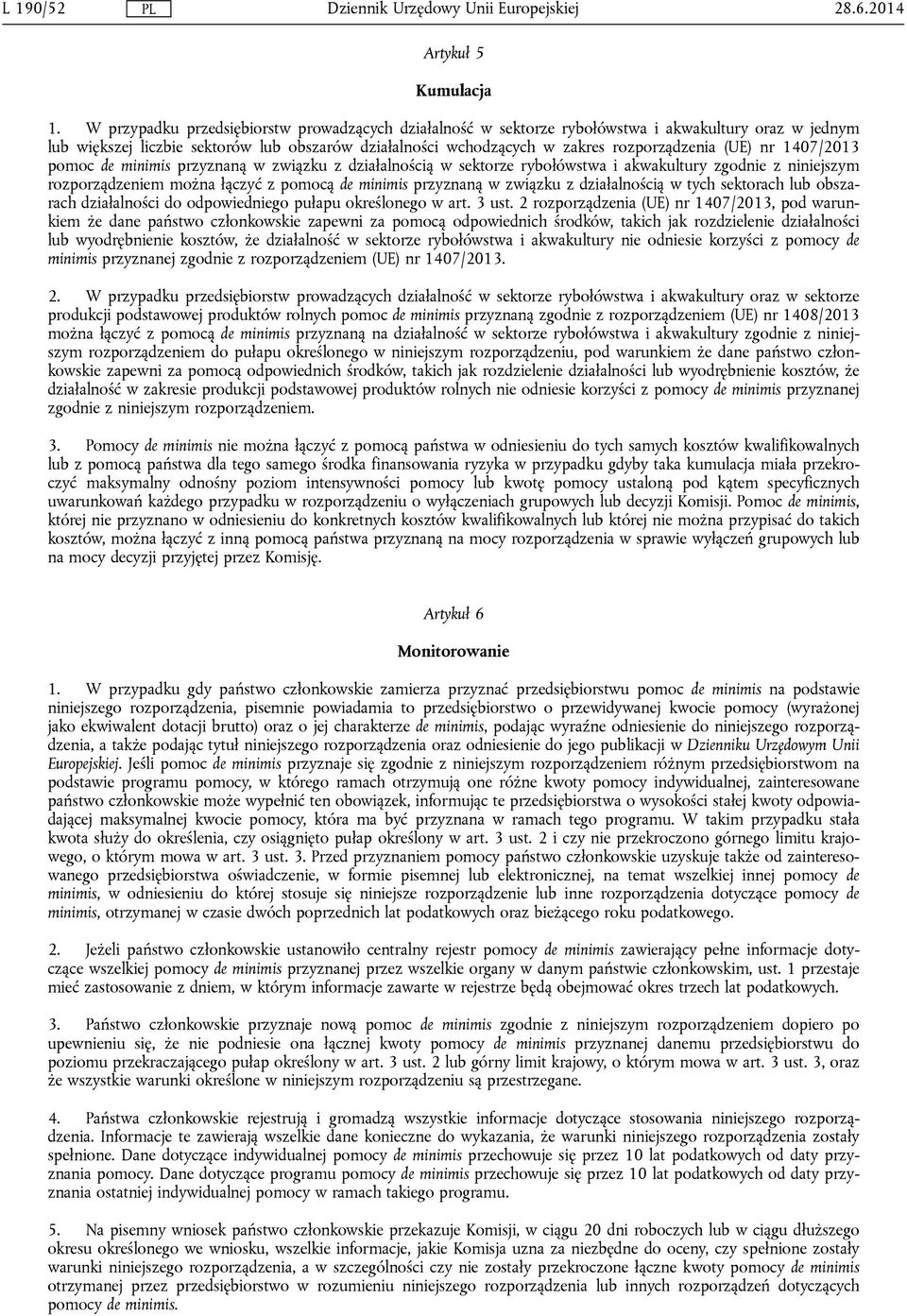 L 190/52 PL Dziennik Urzędowy Unii Europejskiej 28.6.2014

Artykuł 5

Kumulacja

1. W przypadku przedsiębiorstw prowadzących działalność w sektorze rybołówstwa i akwakultury oraz w jednym lub większej liczbie sektorów lub obszarów działalności wchodzących w zakres rozporządzenia (UE) nr 1407/2013 pomoc de minimis przyznaną w związku z działalnością w sektorze rybołówstwa i akwakultury zgodnie z niniejszym rozporządzeniem można łączyć z pomocą de minimis przyznaną w związku z działalnością w tych sektorach lub obszarach działalności do odpowiedniego pułapu określonego w art. 3 ust. 2 rozporządzenia (UE) nr 1407/2013, pod warunkiem że dane państwo członkowskie zapewni za pomocą odpowiednich środków, takich jak rozdzielenie działalności lub wyodrębnienie kosztów, że działalność w sektorze rybołówstwa i akwakultury nie odniesie korzyści z pomocy de minimis przyznanej zgodnie z rozporządzeniem (UE) nr 1407/2013.

2. W przypadku przedsiębiorstw prowadzących działalność w sektorze rybołówstwa i akwakultury oraz w sektorze produkcji podstawowej produktów rolnych pomoc de minimis przyznaną zgodnie z rozporządzeniem (UE) nr 1408/2013 można łączyć z pomocą de minimis przyznaną na działalność w sektorze rybołówstwa i akwakultury zgodnie z niniejszym rozporządzeniem do pułapu określonego w niniejszym rozporządzeniu, pod warunkiem że dane państwo członkowskie zapewni za pomocą odpowiednich środków, takich jak rozdzielenie działalności lub wyodrębnienie kosztów, że działalność w zakresie produkcji podstawowej produktów rolnych nie odniesie korzyści z pomocy de minimis przyznanej zgodnie z niniejszym rozporządzeniem.

3. Pomocy de minimis nie można łączyć z pomocą państwa w odniesieniu do tych samych kosztów kwalifikowalnych lub z pomocą państwa dla tego samego środka finansowania ryzyka w przypadku gdyby taka kumulacja miała przekroczyć maksymalny odnośny poziom intensywności pomocy lub kwotę pomocy ustaloną pod kątem specyficznych uwarunkowań każdego przypadku w rozporządzeniu o wyłączeniach grupowych lub decyzji Komisji. Pomoc de minimis, której nie przyznano w odniesieniu do konkretnych kosztów kwalifikowalnych lub której nie można przypisać do takich kosztów, można łączyć z inną pomocą państwa przyznaną na mocy rozporządzenia w sprawie wyłączeń grupowych lub na mocy decyzji przyjętej przez Komisję.

Artykuł 6

Monitorowanie

1. W przypadku gdy państwo członkowskie zamierza przyznać przedsiębiorstwu pomoc de minimis na podstawie niniejszego rozporządzenia, pisemnie powiadamia to przedsiębiorstwo o przewidywanej kwocie pomocy (wyrażonej jako ekwiwalent dotacji brutto) oraz o jej charakterze de minimis, podając wyraźne odniesienie do niniejszego rozporządzenia, a także podając tytuł niniejszego rozporządzenia oraz odniesienie do jego publikacji w Dzienniku Urzędowym Unii Europejskiej. Jeśli pomoc de minimis przyznaje się zgodnie z niniejszym rozporządzeniem różnym przedsiębiorstwom na podstawie programu pomocy, w którego ramach otrzymują one różne kwoty pomocy indywidualnej, zainteresowane państwo członkowskie może wypełnić ten obowiązek, informując te przedsiębiorstwa o wysokości stałej kwoty odpowiadającej maksymalnej kwocie pomocy, która ma być przyznana w ramach tego programu. W takim przypadku stała kwota służy do określenia, czy osiągnięto pułap określony w art. 3 ust. 2 i czy nie przekroczono górnego limitu krajowego, o którym mowa w art. 3 ust. 3. Przed przyznaniem pomocy państwo członkowskie uzyskuje także od zainteresowanego przedsiębiorstwa oświadczenie, w formie pisemnej lub elektronicznej, na temat wszelkiej innej pomocy de minimis, w odniesieniu do której stosuje się niniejsze rozporządzenie lub inne rozporządzenia dotyczące pomocy de minimis, otrzymanej w czasie dwóch poprzednich lat podatkowych oraz bieżącego roku podatkowego.

2. Jeżeli państwo członkowskie ustanowiło centralny rejestr pomocy de minimis zawierający pełne informacje dotyczące wszelkiej pomocy de minimis przyznanej przez wszelkie organy w danym państwie członkowskim, ust. 1 przestaje mieć zastosowanie z dniem, w którym informacje zawarte w rejestrze będą obejmować okres trzech lat podatkowych.

3. Państwo członkowskie przyznaje nową pomoc de minimis zgodnie z niniejszym rozporządzeniem dopiero po upewnieniu się, że nie podniesie ona łącznej kwoty pomocy de minimis przyznanej danemu przedsiębiorstwu do poziomu przekraczającego pułap określony w art. 3 ust. 2 lub górny limit krajowy, o którym mowa w art. 3 ust. 3, oraz że wszystkie warunki określone w niniejszym rozporządzeniu są przestrzegane.

4. Państwa członkowskie rejestrują i gromadzą wszystkie informacje dotyczące stosowania niniejszego rozporządzenia. Informacje te zawierają wszelkie dane konieczne do wykazania, że warunki niniejszego rozporządzenia zostały spełnione. Dane dotyczące indywidualnej pomocy de minimis przechowuje się przez 10 lat podatkowych od daty przyznania pomocy. Dane dotyczące programu pomocy de minimis przechowuje się przez 10 lat podatkowych od daty przyznania ostatniej indywidualnej pomocy w ramach takiego programu.

5. Na pisemny wniosek państwo członkowskie przekazuje Komisji, w ciągu 20 dni roboczych lub w ciągu dłuższego okresu określonego we wniosku, wszelkie informacje, jakie Komisja uzna za niezbędne do oceny, czy spełnione zostały warunki niniejszego rozporządzenia, a w szczególności czy nie zostały przekroczone łączne kwoty pomocy de minimis otrzymanej przez przedsiębiorstwo w rozumieniu niniejszego rozporządzenia lub innych rozporządzeń dotyczących pomocy de minimis.